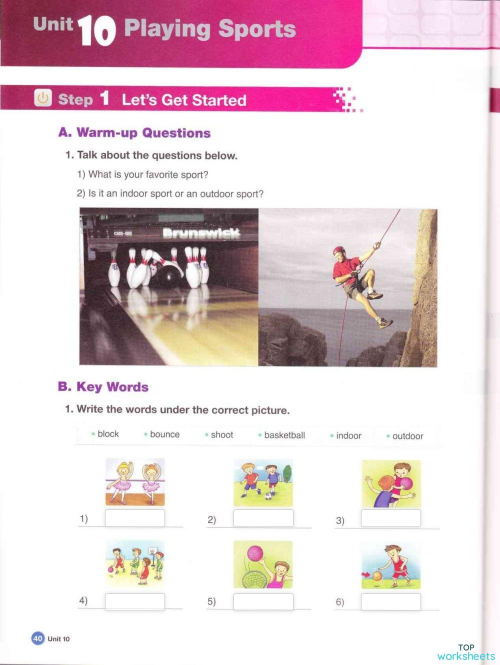 Unit 10 Playing Sports

Step 1 Let's Get Started

A. Warm-up Questions

1. Talk about the questions below.

1) What is your favorite sport?

2) Is it an indoor sport or an outdoor sport?

Brunswick

B. Key Words

1. Write the words under the correct picture.

• block • bounce • shoot • basketball • indoor • outdoor

1)

2)

3)

4)

5)

6)

40 Unit 10

TOP worksheets